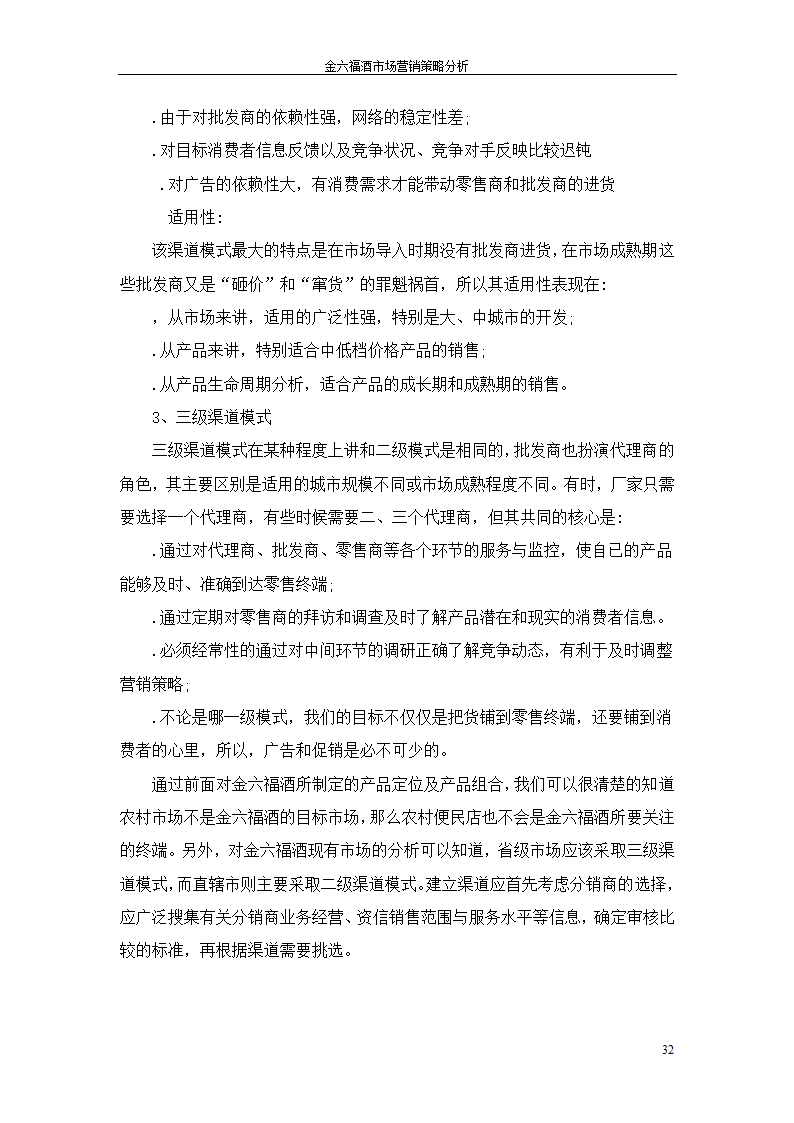 金六福酒市场营销策略分析

.由于对批发商的依赖性强，网络的稳定性差;

.对目标消费者信息反馈以及竞争状况、竞争对手反映比较迟钝

.对广告的依赖性大，有消费需求才能带动零售商和批发商的进货

适用性：

该渠道模式最大的特点是在市场导入时期没有批发商进货，在市场成熟期这些批发商又是“砸价”和“窜货”的罪魁祸首，所以其适用性表现在：

，从市场来讲，适用的广泛性强，特别是大、中城市的开发;

.从产品来讲，特别适合中低档价格产品的销售;

.从产品生命周期分析，适合产品的成长期和成熟期的销售。

3、三级渠道模式

三级渠道模式在某种程度上讲和二级模式是相同的，批发商也扮演代理商的角色，其主要区别是适用的城市规模不同或市场成熟程度不同。有时，厂家只需要选择一个代理商，有些时候需要二、三个代理商，但其共同的核心是：

.通过对代理商、批发商、零售商等各个环节的服务与监控，使自已的产品能够及时、准确到达零售终端;

.通过定期对零售商的拜访和调查及时了解产品潜在和现实的消费者信息。

.必须经常性的通过对中间环节的调研正确了解竞争动态，有利于及时调整营销策略;

.不论是哪一级模式，我们的目标不仅仅是把货铺到零售终端，还要铺到消费者的心里，所以，广告和促销是必不可少的。

通过前面对金六福酒所制定的产品定位及产品组合，我们可以很清楚的知道农村市场不是金六福酒的目标市场，那么农村便民店也不会是金六福酒所要关注的终端。另外，对金六福酒现有市场的分析可以知道，省级市场应该采取三级渠道模式，而直辖市则主要采取二级渠道模式。建立渠道应首先考虑分销商的选择，应广泛搜集有关分销商业务经营、资信销售范围与服务水平等信息，确定审核比较的标准，再根据渠道需要挑选。

32